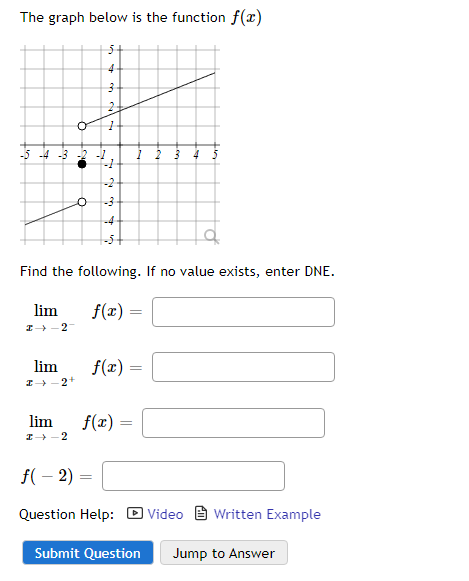 The graph below is the function $f(x)$

5
4
3
2
1
-5 -4 -3 -2 -1 1 2 3 4 5
-1
-2
-3
-4
-5

Find the following. If no value exists, enter DNE.

$\lim_{x \to -2^-} f(x) =$

$\lim_{x \to -2^+} f(x) =$

$\lim_{x \to -2} f(x) =$

$f(-2) =$

Question Help: Video Written Example

Submit Question Jump to Answer